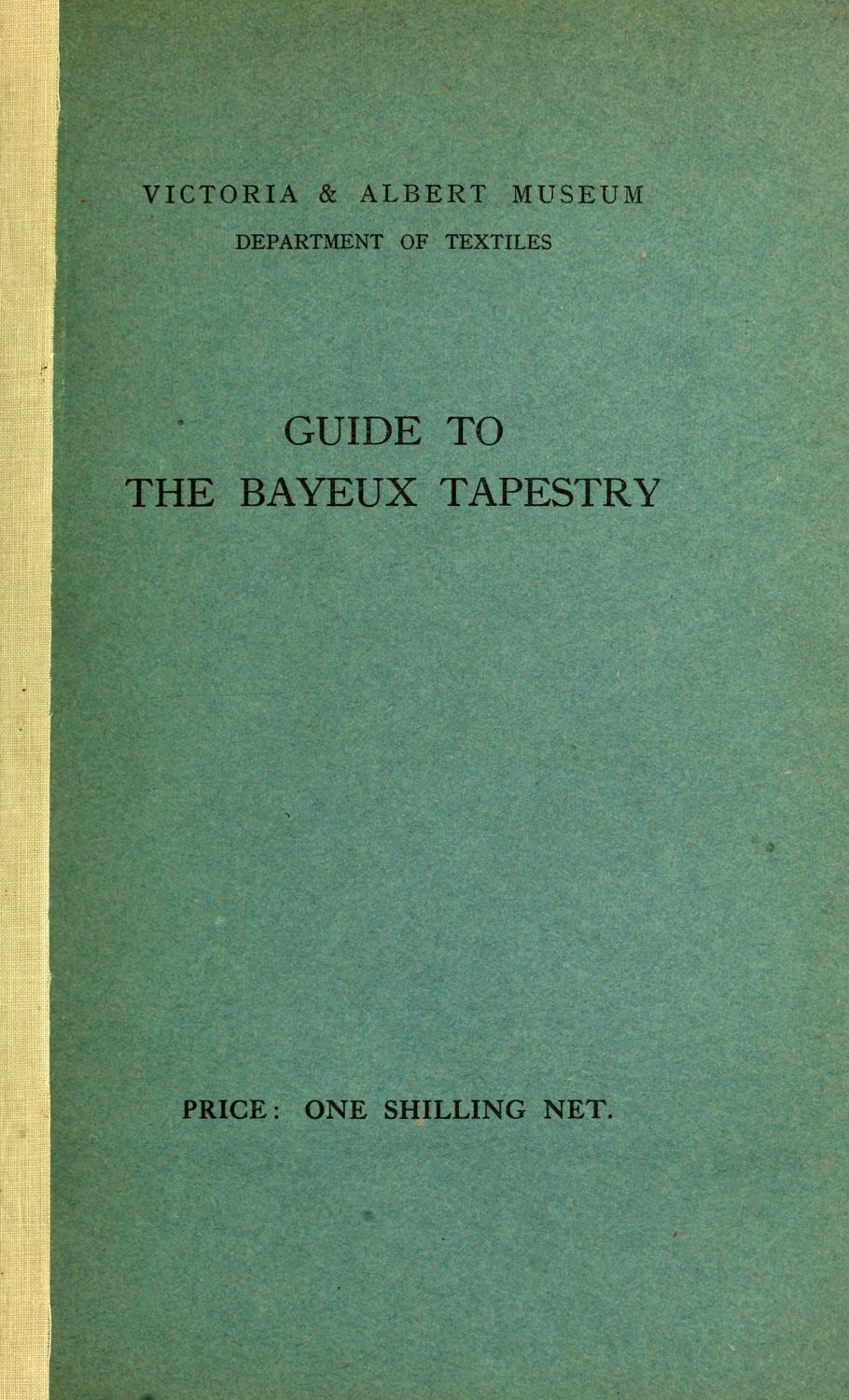 VICTORIA & ALBERT MUSEUM
DEPARTMENT OF TEXTILES

GUIDE TO
THE BAYEUX TAPESTRY

PRICE: ONE SHILLING NET.